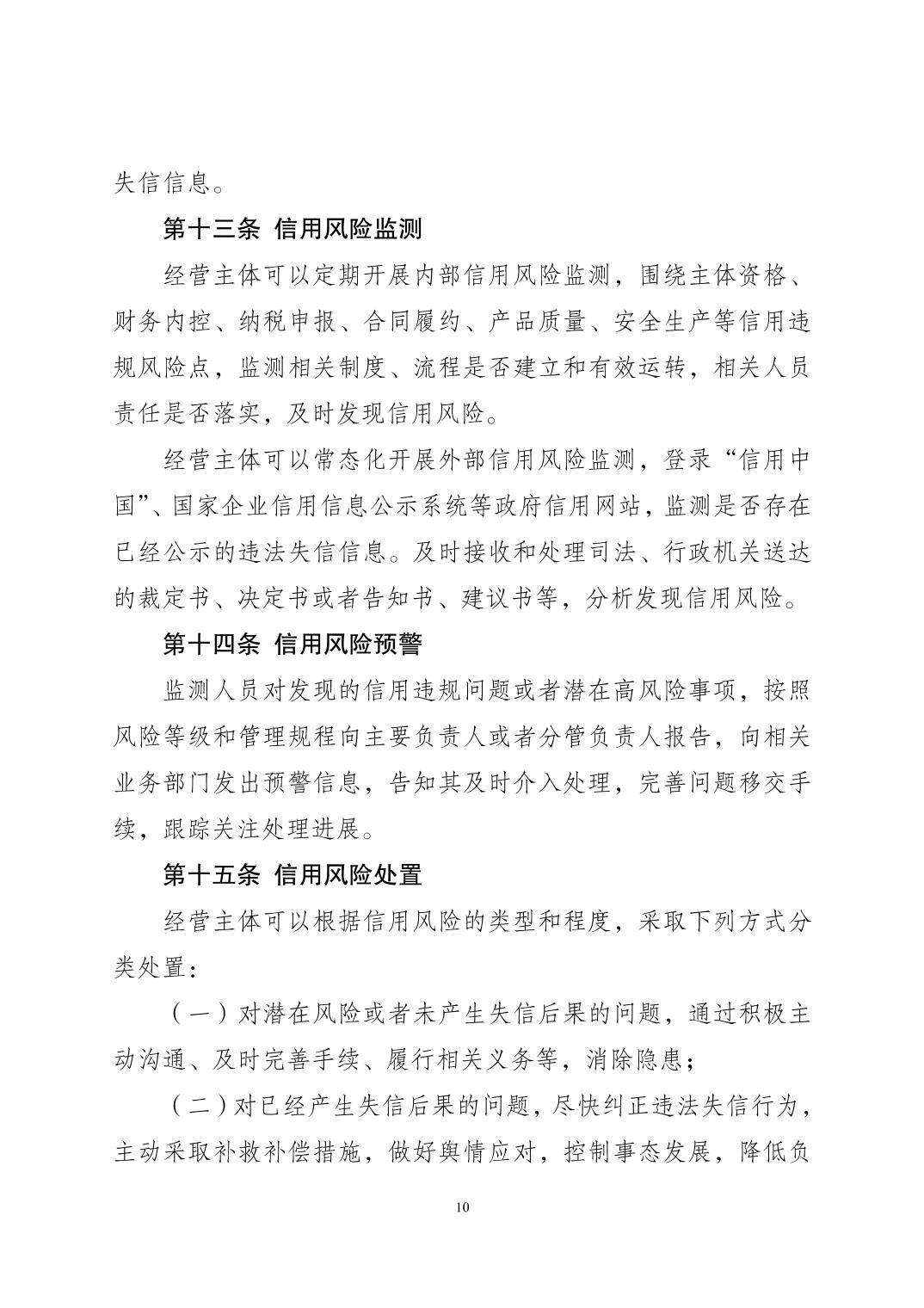 失信信息。

第十三条 信用风险监测

经营主体可以定期开展内部信用风险监测，围绕主体资格、财务内控、纳税申报、合同履约、产品质量、安全生产等信用违规风险点，监测相关制度、流程是否建立和有效运转，相关人员责任是否落实，及时发现信用风险。

经营主体可以常态化开展外部信用风险监测，登录“信用中国”、国家企业信用信息公示系统等政府信用网站，监测是否存在已经公示的违法失信信息。及时接收和处理司法、行政机关送达的裁定书、决定书或者告知书、建议书等，分析发现信用风险。

第十四条 信用风险预警

监测人员对发现的信用违规问题或者潜在高风险事项，按照风险等级和管理规程向主要负责人或者分管负责人报告，向相关业务部门发出预警信息，告知其及时介入处理，完善问题移交手续，跟踪关注处理进展。

第十五条 信用风险处置

经营主体可以根据信用风险的类型和程度，采取下列方式分类处置：

（一）对潜在风险或者未产生失信后果的问题，通过积极主动沟通、及时完善手续、履行相关义务等，消除隐患；

（二）对已经产生失信后果的问题，尽快纠正违法失信行为，主动采取补救补偿措施，做好舆情应对，控制事态发展，降低负

10